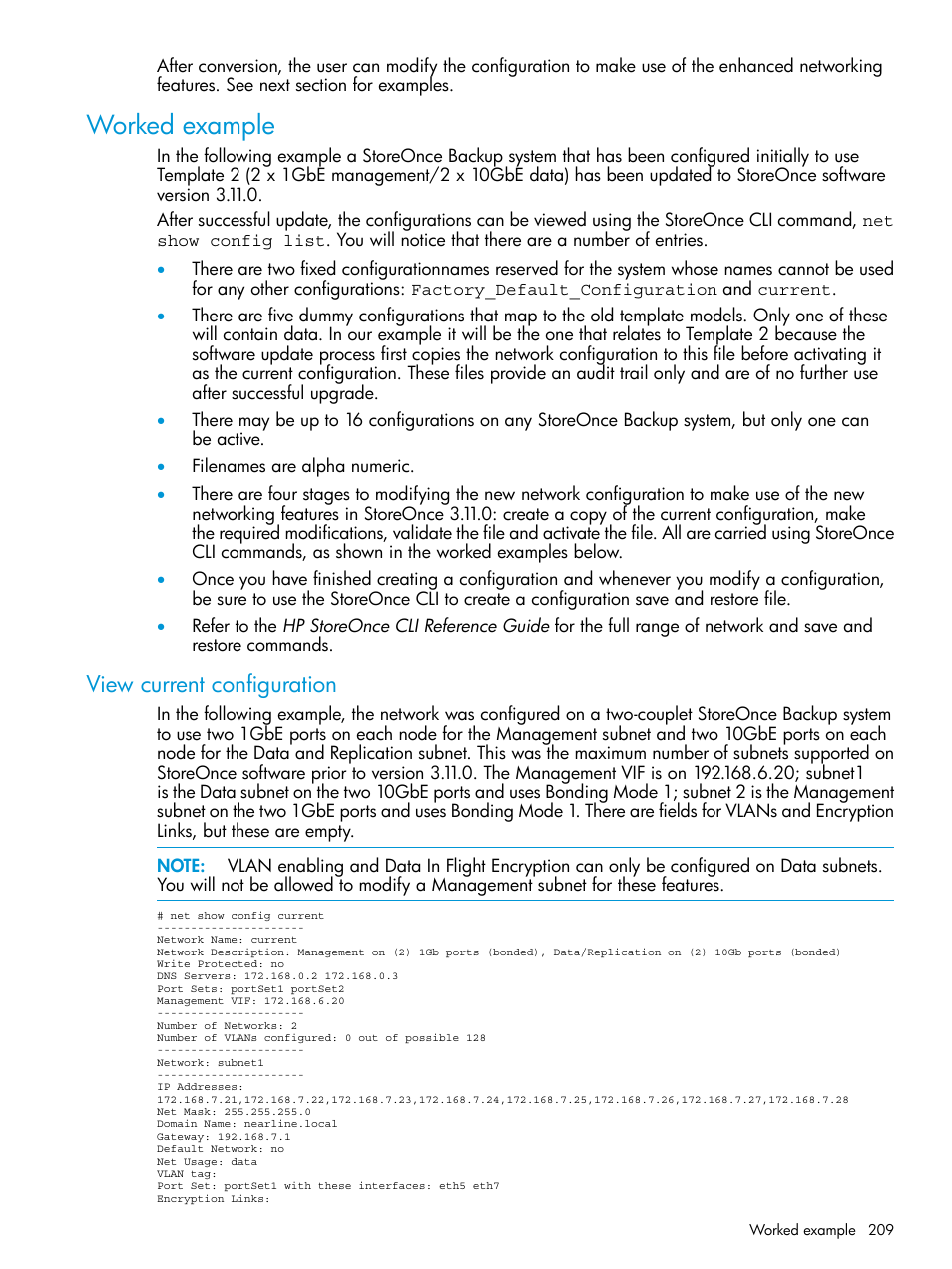 After conversion, the user can modify the configuration to make use of the enhanced networking features. See next section for examples.

Worked example

In the following example a StoreOnce Backup system that has been configured initially to use Template 2 (2 x 1GbE management/2 x 10GbE data) has been updated to StoreOnce software version 3.11.0.

After successful update, the configurations can be viewed using the StoreOnce CLI command, net show config list. You will notice that there are a number of entries.

• There are two fixed configurationnames reserved for the system whose names cannot be used for any other configurations: Factory_Default_Configuration and current.
• There are five dummy configurations that map to the old template models. Only one of these will contain data. In our example it will be the one that relates to Template 2 because the software update process first copies the network configuration to this file before activating it as the current configuration. These files provide an audit trail only and are of no further use after successful upgrade.
• There may be up to 16 configurations on any StoreOnce Backup system, but only one can be active.
• Filenames are alpha numeric.
• There are four stages to modifying the new network configuration to make use of the new networking features in StoreOnce 3.11.0: create a copy of the current configuration, make the required modifications, validate the file and activate the file. All are carried using StoreOnce CLI commands, as shown in the worked examples below.
• Once you have finished creating a configuration and whenever you modify a configuration, be sure to use the StoreOnce CLI to create a configuration save and restore file.
• Refer to the HP StoreOnce CLI Reference Guide for the full range of network and save and restore commands.

View current configuration

In the following example, the network was configured on a two-couplet StoreOnce Backup system to use two 1GbE ports on each node for the Management subnet and two 10GbE ports on each node for the Data and Replication subnet. This was the maximum number of subnets supported on StoreOnce software prior to version 3.11.0. The Management VIF is on 192.168.6.20; subnet1 is the Data subnet on the two 10GbE ports and uses Bonding Mode 1; subnet 2 is the Management subnet on the two 1GbE ports and uses Bonding Mode 1. There are fields for VLANs and Encryption Links, but these are empty.

NOTE: VLAN enabling and Data In Flight Encryption can only be configured on Data subnets. You will not be allowed to modify a Management subnet for these features.

# net show config current
----------------------
Network Name: current
Network Description: Management on (2) 1Gb ports (bonded), Data/Replication on (2) 10Gb ports (bonded)
Write Protected: no
DNS Servers: 172.168.0.2 172.168.0.3
Port Sets: portSet1 portSet2
Management VIF: 172.168.6.20
----------------------
Number of Networks: 2
Number of VLANs configured: 0 out of possible 128
----------------------
Network: subnet1
----------------------
IP Addresses:
172.168.7.21,172.168.7.22,172.168.7.23,172.168.7.24,172.168.7.25,172.168.7.26,172.168.7.27,172.168.7.28
Net Mask: 255.255.255.0
Domain Name: nearline.local
Gateway: 192.168.7.1
Default Network: no
Net Usage: data
VLAN tag:
Port Set: portSet1 with these interfaces: eth5 eth7
Encryption Links:

Worked example 209